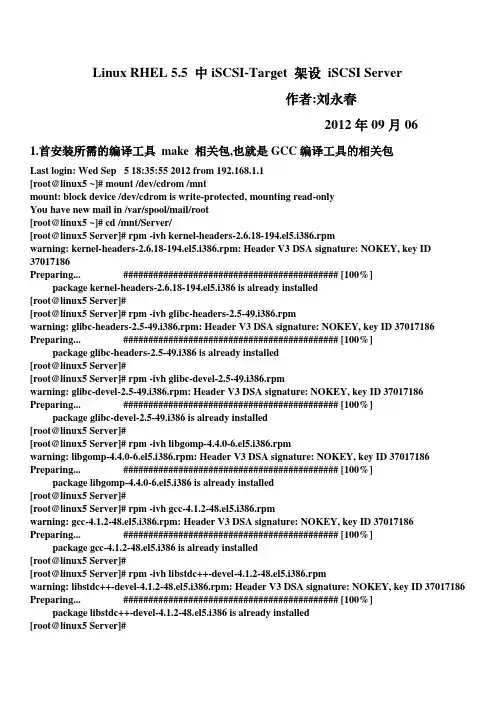 Linux RHEL 5.5 中 iSCSI-Target 架设 iSCSI Server

作者:刘永春

2012 年 09 月 06

1.首安装所需的编译工具 make 相关包,也就是 GCC 编译工具的相关包

Last login: Wed Sep 5 18:35:55 2012 from 192.168.1.1
[root@linux5 ~]# mount /dev/cdrom /mnt
mount: block device /dev/cdrom is write-protected, mounting read-only
You have new mail in /var/spool/mail/root
[root@linux5 ~]# cd /mnt/Server/
[root@linux5 Server]# rpm -ivh kernel-headers-2.6.18-194.el5.i386.rpm
warning: kernel-headers-2.6.18-194.el5.i386.rpm: Header V3 DSA signature: NOKEY, key ID 37017186
Preparing... ########################################### [100%]
package kernel-headers-2.6.18-194.el5.i386 is already installed
[root@linux5 Server]#
[root@linux5 Server]# rpm -ivh glibc-headers-2.5-49.i386.rpm
warning: glibc-headers-2.5-49.i386.rpm: Header V3 DSA signature: NOKEY, key ID 37017186
Preparing... ########################################### [100%]
package glibc-headers-2.5-49.i386 is already installed
[root@linux5 Server]#
[root@linux5 Server]# rpm -ivh glibc-devel-2.5-49.i386.rpm
warning: glibc-devel-2.5-49.i386.rpm: Header V3 DSA signature: NOKEY, key ID 37017186
Preparing... ########################################### [100%]
package glibc-devel-2.5-49.i386 is already installed
[root@linux5 Server]#
[root@linux5 Server]# rpm -ivh libgomp-4.4.0-6.el5.i386.rpm
warning: libgomp-4.4.0-6.el5.i386.rpm: Header V3 DSA signature: NOKEY, key ID 37017186
Preparing... ########################################### [100%]
package libgomp-4.4.0-6.el5.i386 is already installed
[root@linux5 Server]#
[root@linux5 Server]# rpm -ivh gcc-4.1.2-48.el5.i386.rpm
warning: gcc-4.1.2-48.el5.i386.rpm: Header V3 DSA signature: NOKEY, key ID 37017186
Preparing... ########################################### [100%]
package gcc-4.1.2-48.el5.i386 is already installed
[root@linux5 Server]#
[root@linux5 Server]# rpm -ivh libstdc++-devel-4.1.2-48.el5.i386.rpm
warning: libstdc++-devel-4.1.2-48.el5.i386.rpm: Header V3 DSA signature: NOKEY, key ID 37017186
Preparing... ########################################### [100%]
package libstdc++-devel-4.1.2-48.el5.i386 is already installed
[root@linux5 Server]#